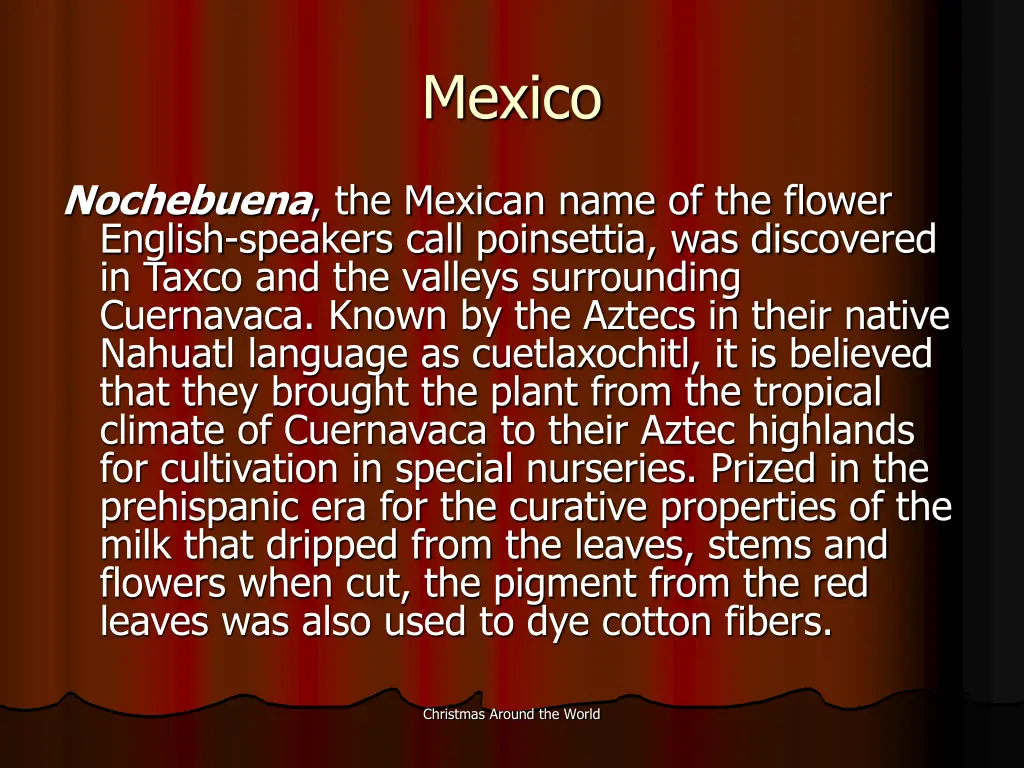 Mexico

Nochebuena, the Mexican name of the flower English-speakers call poinsettia, was discovered in Taxco and the valleys surrounding Cuernavaca. Known by the Aztecs in their native Nahuatl language as cuetlaxochitl, it is believed that they brought the plant from the tropical climate of Cuernavaca to their Aztec highlands for cultivation in special nurseries. Prized in the prehispanic era for the curative properties of the milk that dripped from the leaves, stems and flowers when cut, the pigment from the red leaves was also used to dye cotton fibers.

Christmas Around the World